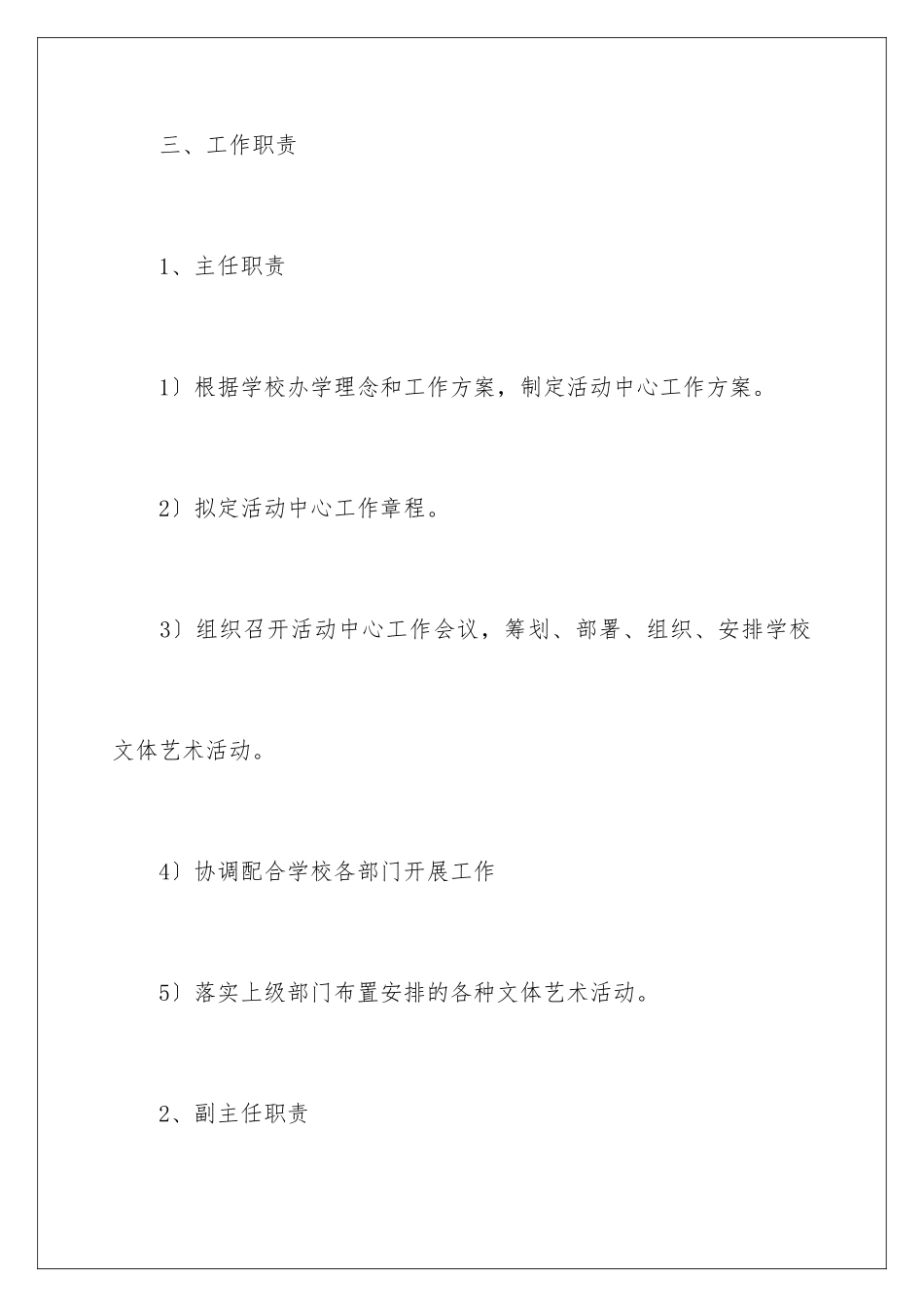 三、工作职责

1、主任职责

1）根据学校办学理念和工作方案，制定活动中心工作方案。

2）拟定活动中心工作章程。

3）组织召开活动中心工作会议，筹划、部署、组织、安排学校文体艺术活动。

4）协调配合学校各部门开展工作

5）落实上级部门布置安排的各种文体艺术活动。

2、副主任职责